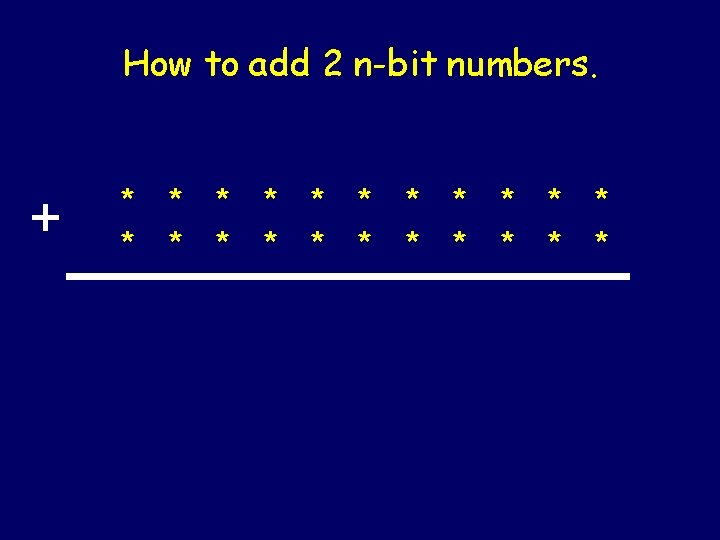 How to add 2 n-bit numbers.

\* \* \* \* \* \* \* \* \* \* \*
\+ \* \* \* \* \* \* \* \* \* \* \*